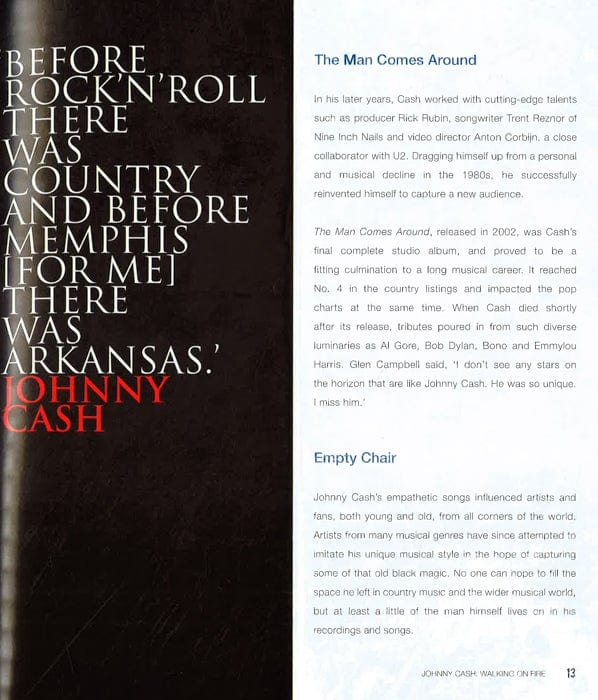 'BEFORE ROCK'N'ROLL THERE WAS COUNTRY AND BEFORE MEMPHIS [FOR ME] THERE WAS ARKANSAS.'
JOHNNY CASH

The Man Comes Around

In his later years, Cash worked with cutting-edge talents such as producer Rick Rubin, songwriter Trent Reznor of Nine Inch Nails and video director Anton Corbijn, a close collaborator with U2. Dragging himself up from a personal and musical decline in the 1980s, he successfully reinvented himself to capture a new audience.

The Man Comes Around, released in 2002, was Cash's final complete studio album, and proved to be a fitting culmination to a long musical career. It reached No. 4 in the country listings and impacted the pop charts at the same time. When Cash died shortly after its release, tributes poured in from such diverse luminaries as Al Gore, Bob Dylan, Bono and Emmylou Harris. Glen Campbell said, 'I don't see any stars on the horizon that are like Johnny Cash. He was so unique. I miss him.'

Empty Chair

Johnny Cash's empathetic songs influenced artists and fans, both young and old, from all corners of the world. Artists from many musical genres have since attempted to imitate his unique musical style in the hope of capturing some of that old black magic. No one can hope to fill the space he left in country music and the wider musical world, but at least a little of the man himself lives on in his recordings and songs.

JOHNNY CASH: WALKING ON FIRE 13